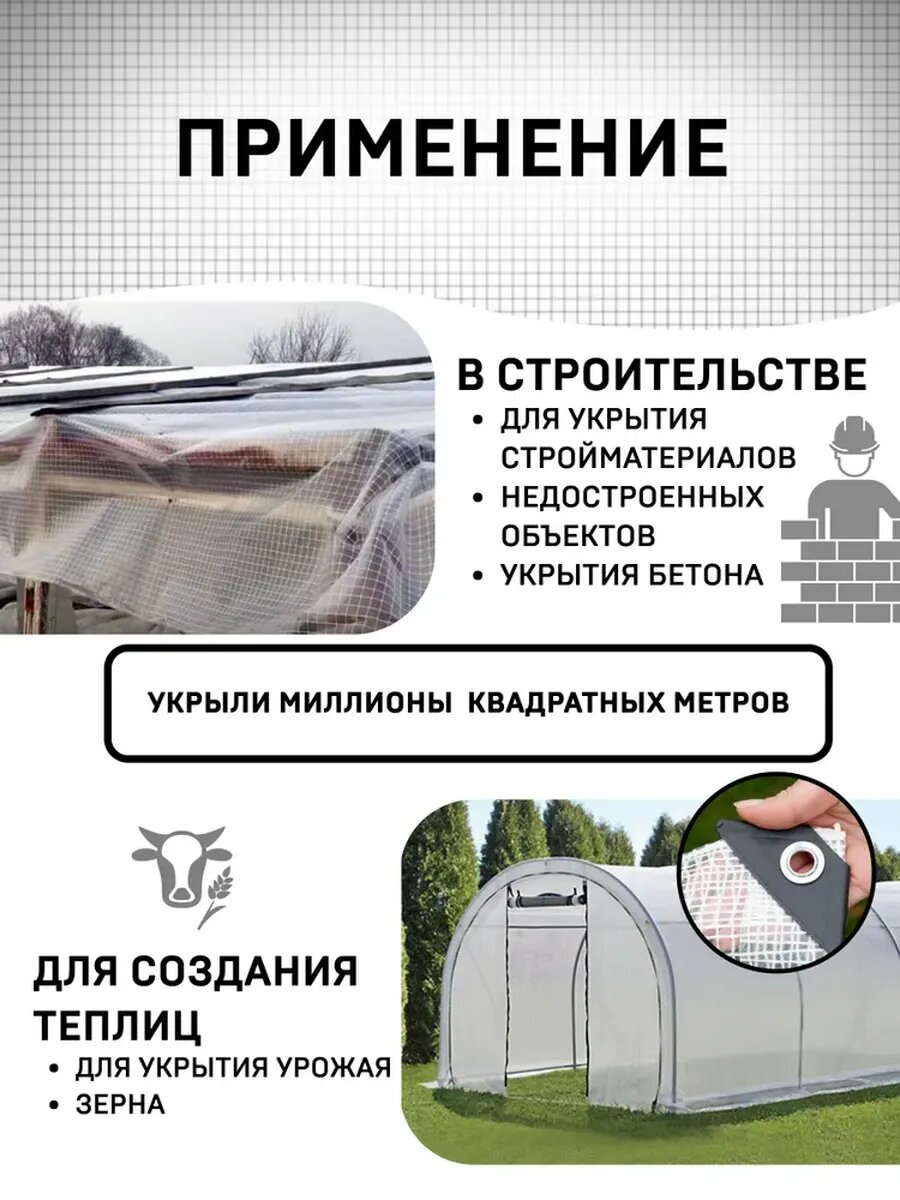 ПРИМЕНЕНИЕ

В СТРОИТЕЛЬСТВЕ
• ДЛЯ УКРЫТИЯ СТРОЙМАТЕРИАЛОВ
• НЕДОСТРОЕННЫХ ОБЪЕКТОВ
• УКРЫТИЯ БЕТОНА

УКРЫЛИ МИЛЛИОНЫ КВАДРАТНЫХ МЕТРОВ

ДЛЯ СОЗДАНИЯ ТЕПЛИЦ
• ДЛЯ УКРЫТИЯ УРОЖАЯ
• ЗЕРНА